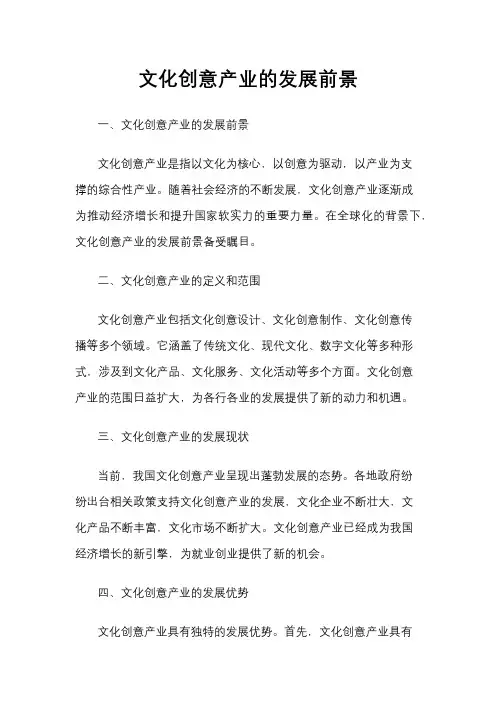 文化创意产业的发展前景

一、文化创意产业的发展前景

文化创意产业是指以文化为核心，以创意为驱动，以产业为支撑的综合性产业。随着社会经济的不断发展，文化创意产业逐渐成为推动经济增长和提升国家软实力的重要力量。在全球化的背景下，文化创意产业的发展前景备受瞩目。

二、文化创意产业的定义和范围

文化创意产业包括文化创意设计、文化创意制作、文化创意传播等多个领域。它涵盖了传统文化、现代文化、数字文化等多种形式，涉及到文化产品、文化服务、文化活动等多个方面。文化创意产业的范围日益扩大，为各行各业的发展提供了新的动力和机遇。

三、文化创意产业的发展现状

当前，我国文化创意产业呈现出蓬勃发展的态势。各地政府纷纷出台相关政策支持文化创意产业的发展，文化企业不断壮大，文化产品不断丰富，文化市场不断扩大。文化创意产业已经成为我国经济增长的新引擎，为就业创业提供了新的机会。

四、文化创意产业的发展优势

文化创意产业具有独特的发展优势。首先，文化创意产业具有